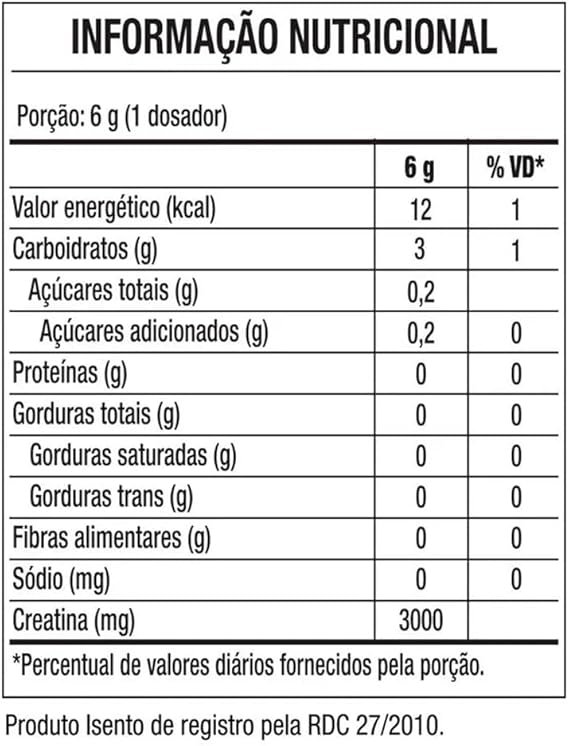 INFORMAÇÃO NUTRICIONAL

Porção: 6 g (1 dosador)

| | 6 g | % VD* |
|---|---|---|
| Valor energético (kcal) | 12 | 1 |
| Carboidratos (g) | 3 | 1 |
| Açúcares totais (g) | 0,2 | |
| Açúcares adicionados (g) | 0,2 | 0 |
| Proteínas (g) | 0 | 0 |
| Gorduras totais (g) | 0 | 0 |
| Gorduras saturadas (g) | 0 | 0 |
| Gorduras trans (g) | 0 | 0 |
| Fibras alimentares (g) | 0 | 0 |
| Sódio (mg) | 0 | 0 |
| Creatina (mg) | 3000 | |

*Percentual de valores diários fornecidos pela porção.

Produto Isento de registro pela RDC 27/2010.